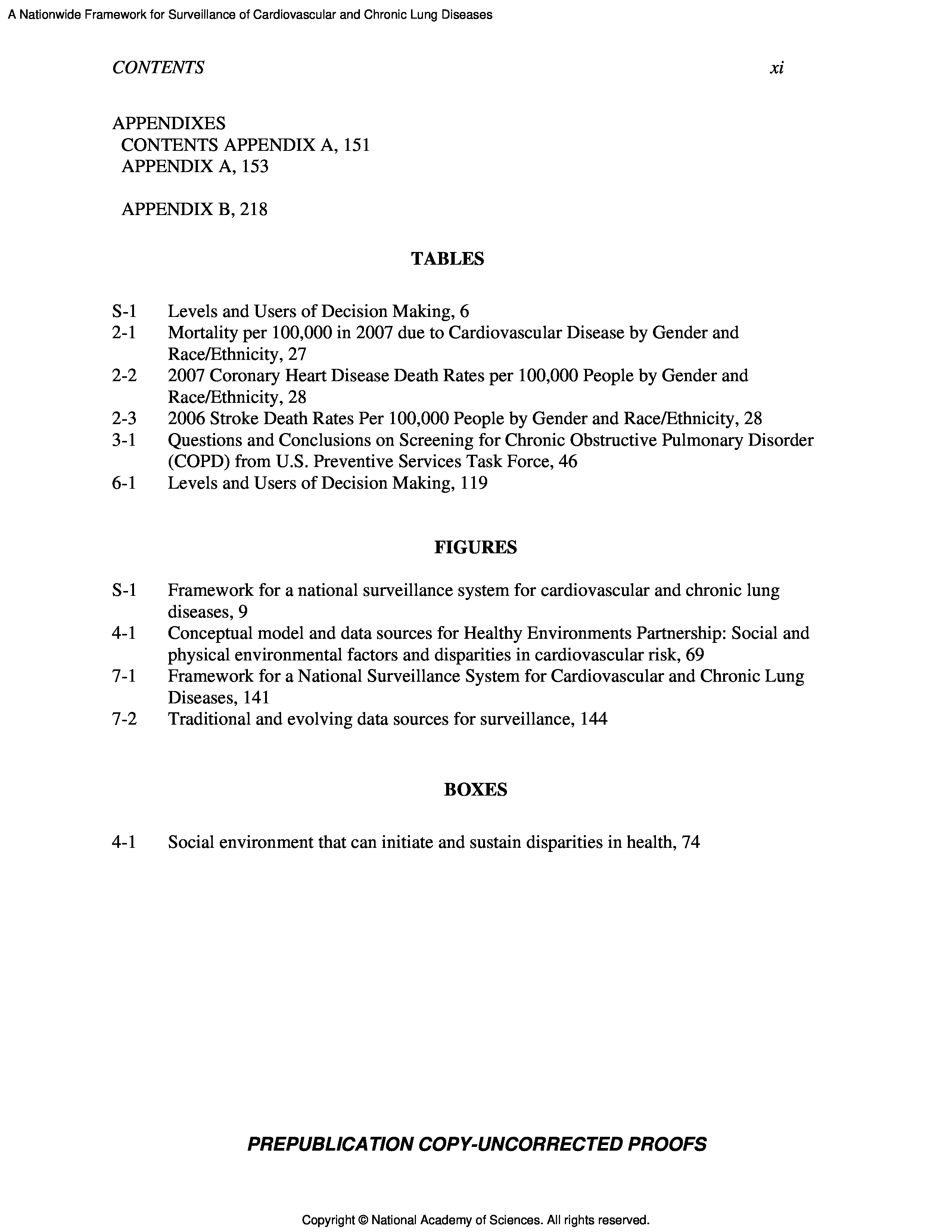 A Nationwide Framework for Surveillance of Cardiovascular and Chronic Lung Diseases

CONTENTS xi

APPENDIXES
CONTENTS APPENDIX A, 151
APPENDIX A, 153

APPENDIX B, 218

TABLES

S-1 Levels and Users of Decision Making, 6
2-1 Mortality per 100,000 in 2007 due to Cardiovascular Disease by Gender and Race/Ethnicity, 27
2-2 2007 Coronary Heart Disease Death Rates per 100,000 People by Gender and Race/Ethnicity, 28
2-3 2006 Stroke Death Rates Per 100,000 People by Gender and Race/Ethnicity, 28
3-1 Questions and Conclusions on Screening for Chronic Obstructive Pulmonary Disorder (COPD) from U.S. Preventive Services Task Force, 46
6-1 Levels and Users of Decision Making, 119

FIGURES

S-1 Framework for a national surveillance system for cardiovascular and chronic lung diseases, 9
4-1 Conceptual model and data sources for Healthy Environments Partnership: Social and physical environmental factors and disparities in cardiovascular risk, 69
7-1 Framework for a National Surveillance System for Cardiovascular and Chronic Lung Diseases, 141
7-2 Traditional and evolving data sources for surveillance, 144

BOXES

4-1 Social environment that can initiate and sustain disparities in health, 74

PREPUBLICATION COPY-UNCORRECTED PROOFS

Copyright © National Academy of Sciences. All rights reserved.